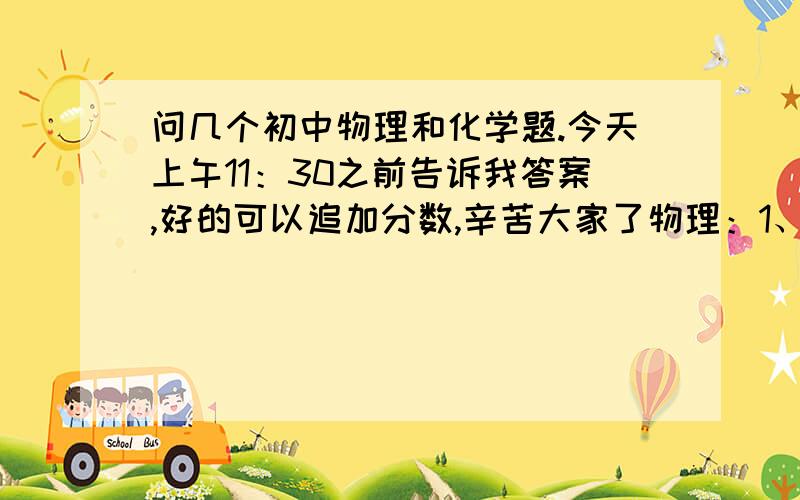 问几个初中物理和化学题.今天上午11：30之前告诉我答案,好的可以追加分数,辛苦大家了物理：1、

School Bus